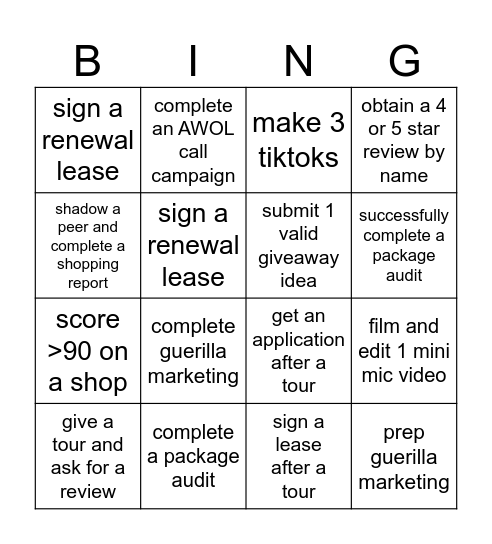 | B | I | N | G |
|---|---|---|---|
| sign a renewal lease | complete an AWOL call campaign | make 3 tiktoks | obtain a 4 or 5 star review by name |
| shadow a peer and complete a shopping report | sign a renewal lease | submit 1 valid giveaway idea | successfully complete a package audit |
| score >90 on a shop | complete guerilla marketing | get an application after a tour | film and edit 1 mini mic video |
| give a tour and ask for a review | complete a package audit | sign a lease after a tour | prep guerilla marketing |